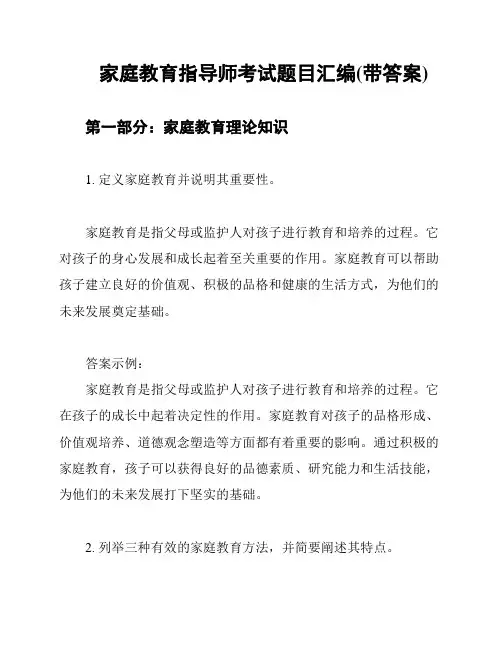 家庭教育指导师考试题目汇编(带答案)

第一部分：家庭教育理论知识

1. 定义家庭教育并说明其重要性。

家庭教育是指父母或监护人对孩子进行教育和培养的过程。它对孩子的身心发展和成长起着至关重要的作用。家庭教育可以帮助孩子建立良好的价值观、积极的品格和健康的生活方式，为他们的未来发展奠定基础。

答案示例：
家庭教育是指父母或监护人对孩子进行教育和培养的过程。它在孩子的成长中起着决定性的作用。家庭教育对孩子的品格形成、价值观培养、道德观念塑造等方面都有着重要的影响。通过积极的家庭教育，孩子可以获得良好的品德素质、研究能力和生活技能，为他们的未来发展打下坚实的基础。

2. 列举三种有效的家庭教育方法，并简要阐述其特点。